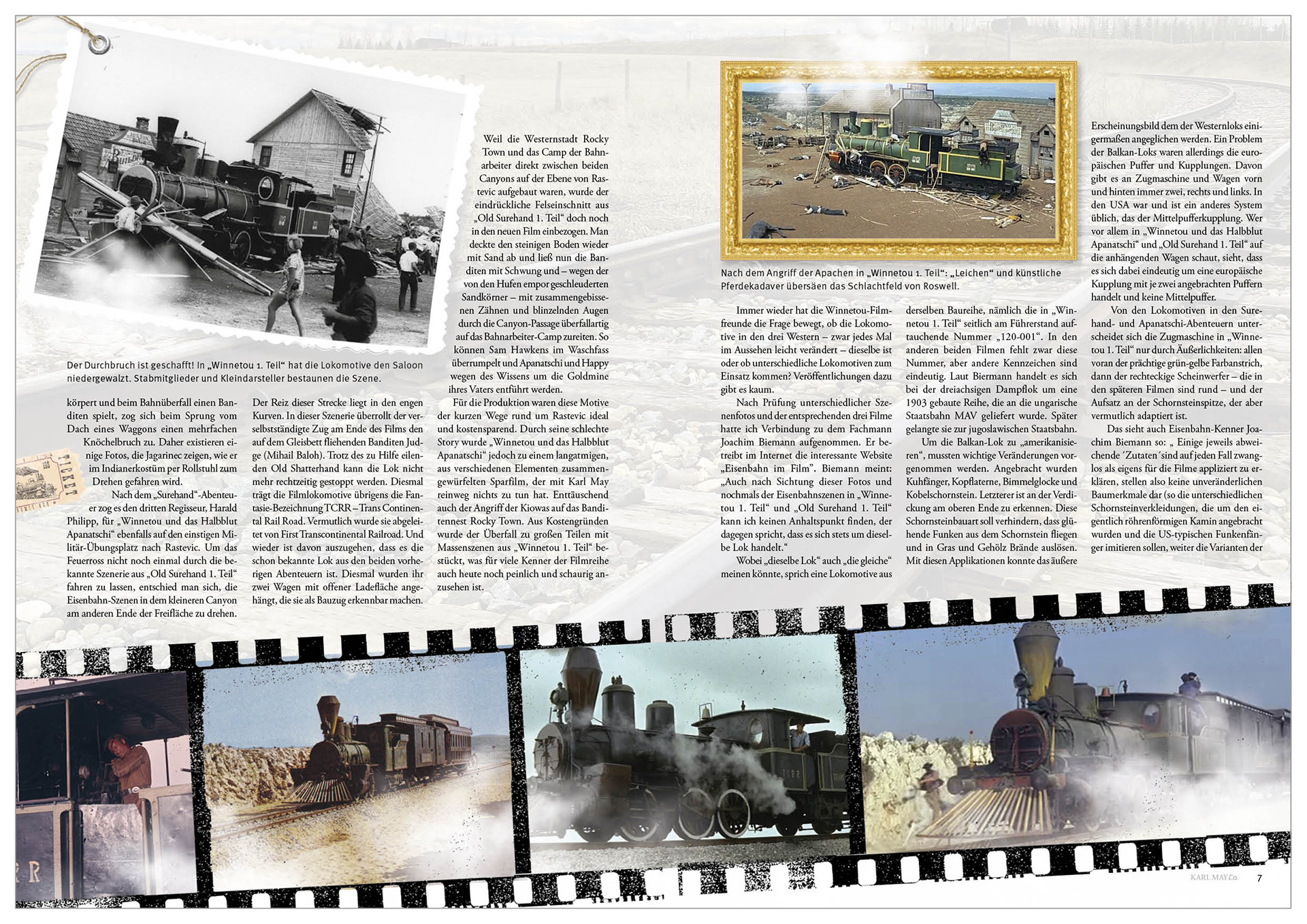 Der Durchbruch ist geschafft! In „Winnetou 1. Teil“ hat die Lokomotive den Saloon niedergewalzt. Stabmitglieder und Kleindarsteller bestaunen die Szene.

körpert und beim Bahnüberfall einen Banditen spielt, zog sich beim Sprung vom Dach eines Waggons einen mehrfachen Knöchelbruch zu. Daher existieren einige Fotos, die Jagarinec zeigen, wie er im Indianerkostüm per Rollstuhl zum Drehen gefahren wird.

Nach dem „Surehand“-Abenteuer zog es den dritten Regisseur, Harald Philipp, für „Winnetou und das Halbblut Apanatschi“ ebenfalls auf den einstigen Militär-Übungsplatz nach Rastevic. Um das Feuerross nicht noch einmal durch die bekannte Szenerie aus „Old Surehand 1. Teil“ fahren zu lassen, entschied man sich, die Eisenbahn-Szenen in dem kleineren Canyon am anderen Ende der Freifläche zu drehen.

Der Reiz dieser Strecke liegt in den engen Kurven. In dieser Szenerie überrollt der verselbstständigte Zug am Ende des Films den auf dem Gleisbett fliehenden Banditen Judge (Mihail Baloh). Trotz des zu Hilfe eilenden Old Shatterhand kann die Lok nicht mehr rechtzeitig gestoppt werden. Diesmal trägt die Filmlokomotive übrigens die Fantasie-Bezeichnung TCRR – Trans Continental Rail Road. Vermutlich wurde sie abgeleitet von First Transcontinental Railroad. Und wieder ist davon auszugehen, dass es die schon bekannte Lok aus den beiden vorherigen Abenteuern ist. Diesmal wurden ihr zwei Wagen mit offener Ladefläche angehängt, die sie als Bauzug erkennbar machen.

Weil die Westernstadt Rocky Town und das Camp der Bahnarbeiter direkt zwischen beiden Canyons auf der Ebene von Rastevic aufgebaut waren, wurde der eindrückliche Felseinschnitt aus „Old Surehand 1. Teil“ doch noch in den neuen Film einbezogen. Man deckte den steinigen Boden wieder mit Sand ab und ließ nun die Banditen mit Schwung und – wegen der von den Hufen empor geschleuderten Sandkörner – mit zusammengebissenen Zähnen und blinzelnden Augen durch die Canyon-Passage überfallartig auf das Bahnarbeiter-Camp zureiten. So können Sam Hawkens im Waschfass überrumpelt und Apanatschi und Happy wegen des Wissens um die Goldmine ihres Vaters entführt werden.

Für die Produktion waren diese Motive der kurzen Wege rund um Rastevic ideal und kostensparend. Durch seine schlechte Story wurde „Winnetou und das Halbblut Apanatschi“ jedoch zu einem langatmigen, aus verschiedenen Elementen zusammengewürfelten Sparfilm, der mit Karl May reinweg nichts zu tun hat. Enttäuschend auch der Angriff der Kiowas auf das Banditennest Rocky Town. Aus Kostengründen wurde der Überfall zu großen Teilen mit Massenszenen aus „Winnetou 1. Teil“ bestückt, was für viele Kenner der Filmreihe auch heute noch peinlich und schaurig anzusehen ist.

Nach dem Angriff der Apachen in „Winnetou 1. Teil“: „Leichen“ und künstliche Pferdekadaver übersäen das Schlachtfeld von Roswell.

Immer wieder hat die Winnetou-Filmfreunde die Frage bewegt, ob die Lokomotive in den drei Western – zwar jedes Mal im Aussehen leicht verändert – dieselbe ist oder ob unterschiedliche Lokomotiven zum Einsatz kommen? Veröffentlichungen dazu gibt es kaum.

Nach Prüfung unterschiedlicher Szenenfotos und der entsprechenden drei Filme hatte ich Verbindung zu dem Fachmann Joachim Biemann aufgenommen. Er betreibt im Internet die interessante Website „Eisenbahn im Film“. Biemann meint: „Auch nach Sichtung dieser Fotos und nochmals der Eisenbahnszenen in „Winnetou 1. Teil“ und „Old Surehand 1. Teil“ kann ich keinen Anhaltspunkt finden, der dagegen spricht, dass es sich stets um dieselbe Lok handelt.“

Wobei „dieselbe Lok“ auch „die gleiche“ meinen könnte, sprich eine Lokomotive aus derselben Baureihe, nämlich die in „Winnetou 1. Teil“ seitlich am Führerstand auftauchende Nummer „120-001“. In den anderen beiden Filmen fehlt zwar diese Nummer, aber andere Kennzeichen sind eindeutig. Laut Biermann handelt es sich bei der dreiachsigen Dampflok um eine 1903 gebaute Reihe, die an die ungarische Staatsbahn MAV geliefert wurde. Später gelangte sie zur jugoslawischen Staatsbahn.

Um die Balkan-Lok zu „amerikanisieren“, mussten wichtige Veränderungen vorgenommen werden. Angebracht wurden Kuhfänger, Kopflaterne, Bimmelglocke und Kobelschornstein. Letzterer ist an der Verdickung am oberen Ende zu erkennen. Diese Schornsteinbauart soll verhindern, dass glühende Funken aus dem Schornstein fliegen und in Gras und Gehölz Brände auslösen. Mit diesen Applikationen konnte das äußere Erscheinungsbild dem der Westernloks einigermaßen angeglichen werden. Ein Problem der Balkan-Loks waren allerdings die europäischen Puffer und Kupplungen. Davon gibt es an Zugmaschine und Wagen vorn und hinten immer zwei, rechts und links. In den USA war und ist ein anderes System üblich, das der Mittelpufferkupplung. Wer vor allem in „Winnetou und das Halbblut Apanatschi“ und „Old Surehand 1. Teil“ auf die anhängenden Wagen schaut, sieht, dass es sich dabei eindeutig um eine europäische Kupplung mit je zwei angebrachten Puffern handelt und keine Mittelpuffer.

Von den Lokomotiven in den Surehand- und Apanatschi-Abenteuern unterscheidet sich die Zugmaschine in „Winnetou 1. Teil“ nur durch Äußerlichkeiten: allen voran der prächtige grün-gelbe Farbanstrich, dann der rechteckige Scheinwerfer – die in den späteren Filmen sind rund – und der Aufsatz an der Schornsteinspitze, der aber vermutlich adaptiert ist.

Das sieht auch Eisenbahn-Kenner Joachim Biemann so: „ Einige jeweils abweichende ´Zutaten´sind auf jeden Fall zwanglos als eigens für die Filme appliziert zu erklären, stellen also keine unveränderlichen Baumerkmale dar (so die unterschiedlichen Schornsteinverkleidungen, die um den eigentlich röhrenförmigen Kamin angebracht wurden und die US-typischen Funkenfänger imitieren sollen, weiter die Varianten der

TICKET

KARL MAY & Co 7